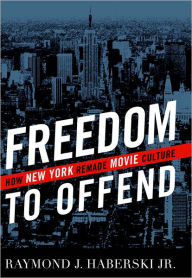 FREEDOM
HOW NEW YORK REMADE MOVIE CULTURE
TO OFFEND

RAYMOND J. HABERSKI JR.